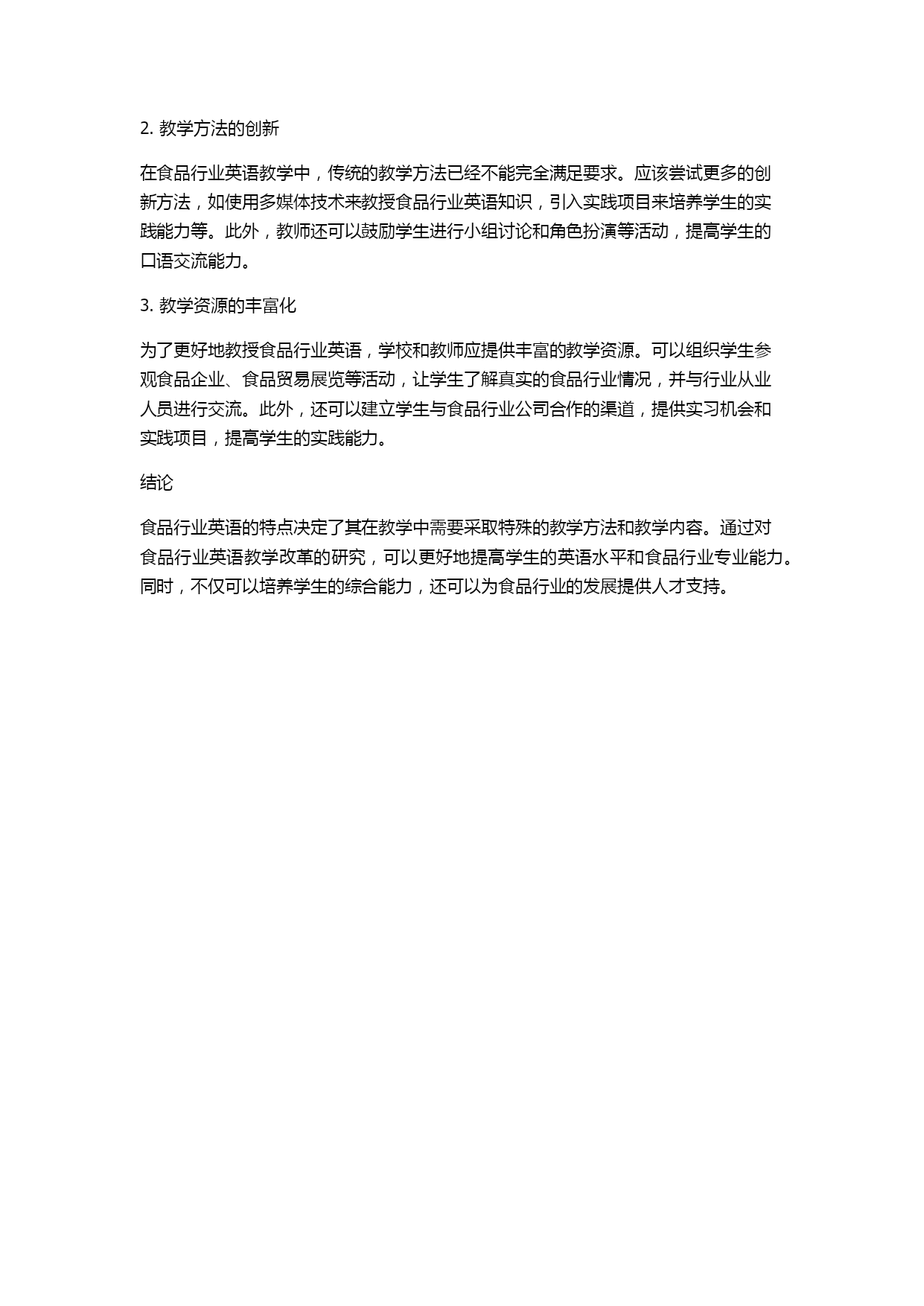 2. 教学方法的创新

在食品行业英语教学中，传统的教学方法已经不能完全满足要求。应该尝试更多的创新方法，如使用多媒体技术来教授食品行业英语知识，引入实践项目来培养学生的实践能力等。此外，教师还可以鼓励学生进行小组讨论和角色扮演等活动，提高学生的口语交流能力。

3. 教学资源的丰富化

为了更好地教授食品行业英语，学校和教师应提供丰富的教学资源。可以组织学生参观食品企业、食品贸易展览等活动，让学生了解真实的食品行业情况，并与行业从业人员进行交流。此外，还可以建立学生与食品行业公司合作的渠道，提供实习机会和实践项目，提高学生的实践能力。

结论

食品行业英语的特点决定了其在教学中需要采取特殊的教学方法和教学内容。通过对食品行业英语教学改革的研究，可以更好地提高学生的英语水平和食品行业专业能力。同时，不仅可以培养学生的综合能力，还可以为食品行业的发展提供人才支持。